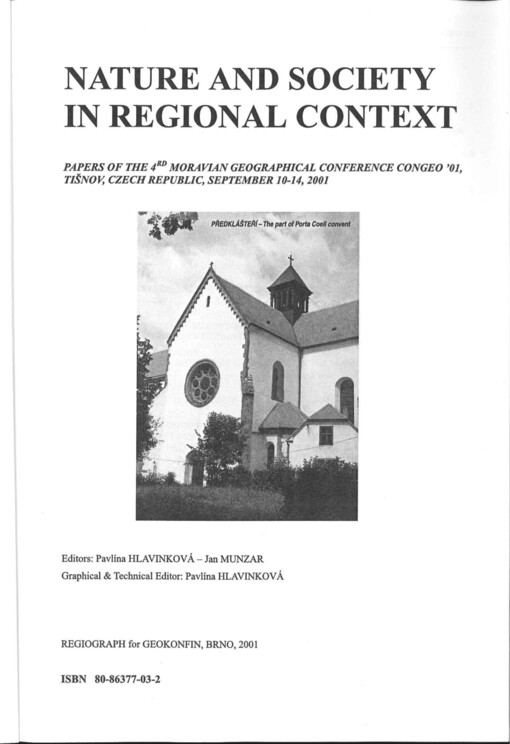 NATURE AND SOCIETY IN REGIONAL CONTEXT

PAPERS OF THE $4^{RD}$ MORAVIAN GEOGRAPHICAL CONFERENCE CONGEO '01, TIŠNOV, CZECH REPUBLIC, SEPTEMBER 10-14, 2001

PŘEDKLÁŠTEŘÍ – The part of Porta Coeli convent

Editors: Pavlína HLAVINKOVÁ – Jan MUNZAR
Graphical & Technical Editor: Pavlína HLAVINKOVÁ

REGIOGRAPH for GEOKONFIN, BRNO, 2001

ISBN 80-86377-03-2